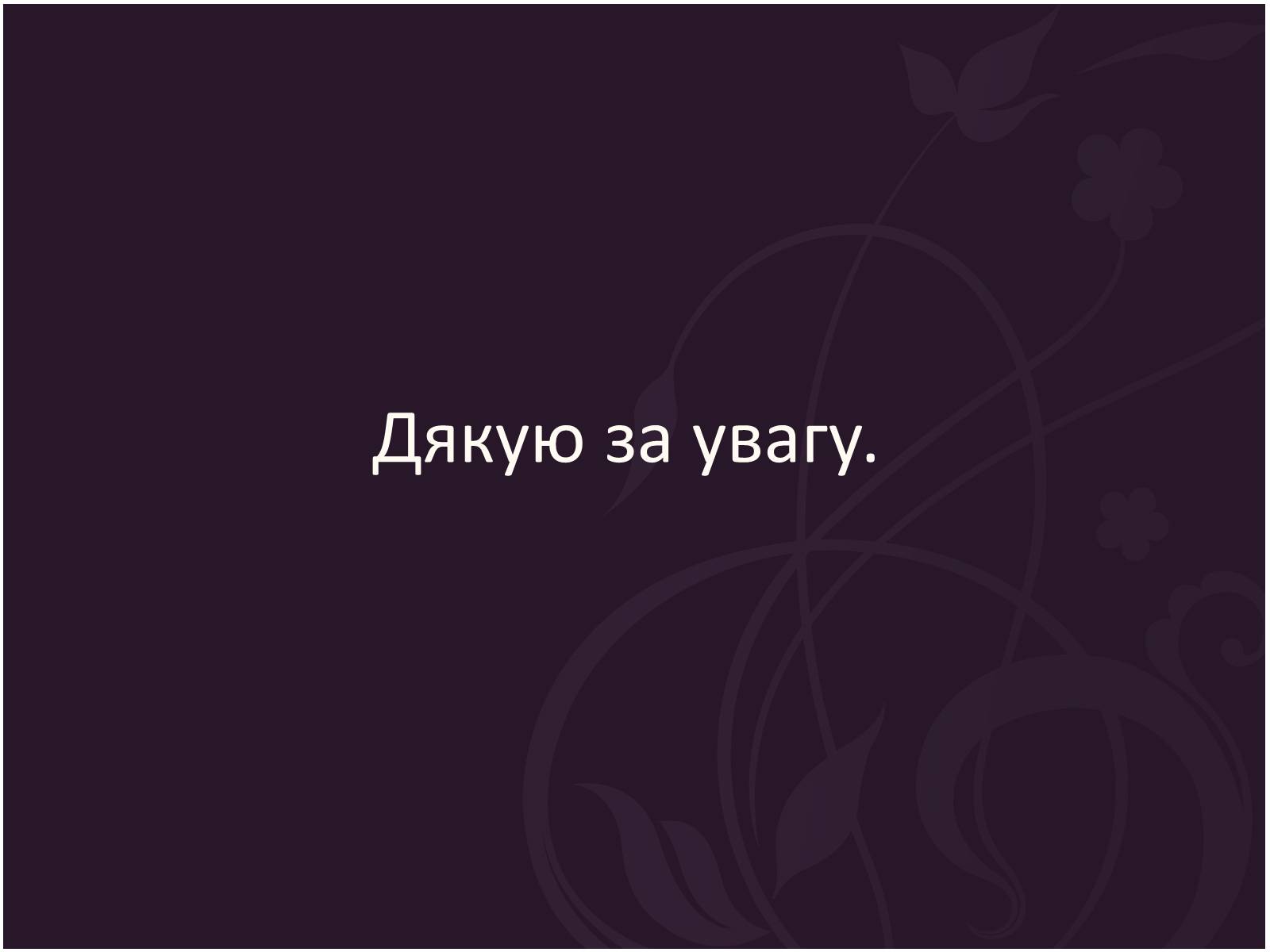 Дякую за увагу.